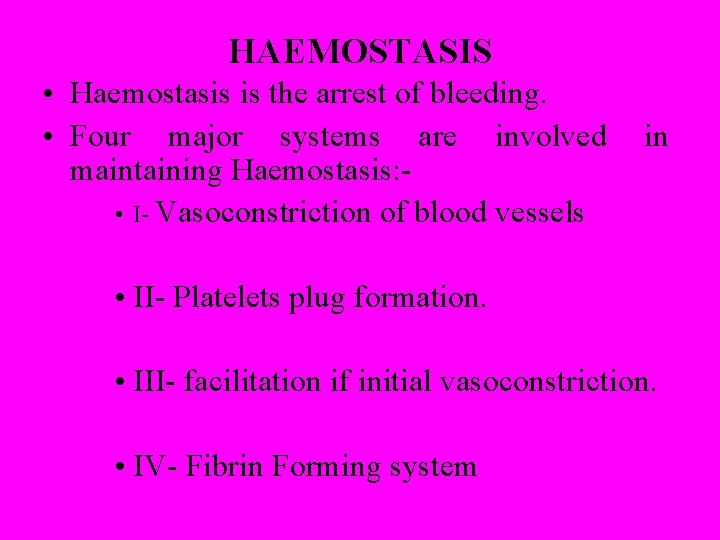 HAEMOSTASIS

• Haemostasis is the arrest of bleeding.

• Four major systems are involved in maintaining Haemostasis:-

• I- Vasoconstriction of blood vessels

• II- Platelets plug formation.

• III- facilitation if initial vasoconstriction.

• IV- Fibrin Forming system